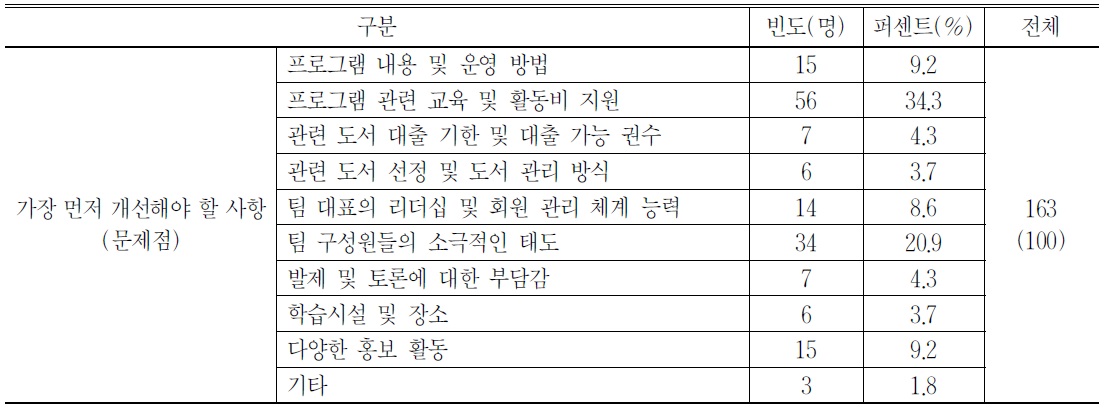 | 구분 | | 빈도(명) | 퍼센트(%) | 전체 |
|---|---|---|---|---|
| 가장 먼저 개선해야 할 사항 (문제점) | 프로그램 내용 및 운영 방법 | 15 | 9.2 | 163 (100) |
| | 프로그램 관련 교육 및 활동비 지원 | 56 | 34.3 | |
| | 관련 도서 대출 기한 및 대출 가능 권수 | 7 | 4.3 | |
| | 관련 도서 선정 및 도서 관리 방식 | 6 | 3.7 | |
| | 팀 대표의 리더십 및 회원 관리 체계 능력 | 14 | 8.6 | |
| | 팀 구성원들의 소극적인 태도 | 34 | 20.9 | |
| | 발제 및 토론에 대한 부담감 | 7 | 4.3 | |
| | 학습시설 및 장소 | 6 | 3.7 | |
| | 다양한 홍보 활동 | 15 | 9.2 | |
| | 기타 | 3 | 1.8 | |